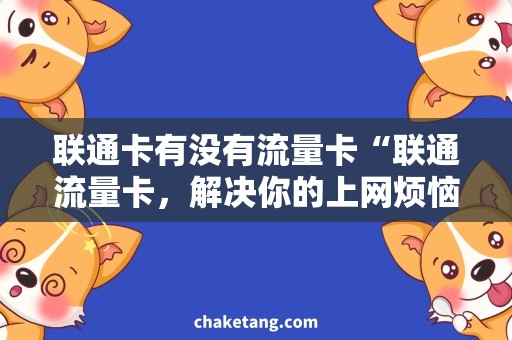 联通卡有没有流量卡“联通流量卡，解决你的上网烦恼

chaketang.com